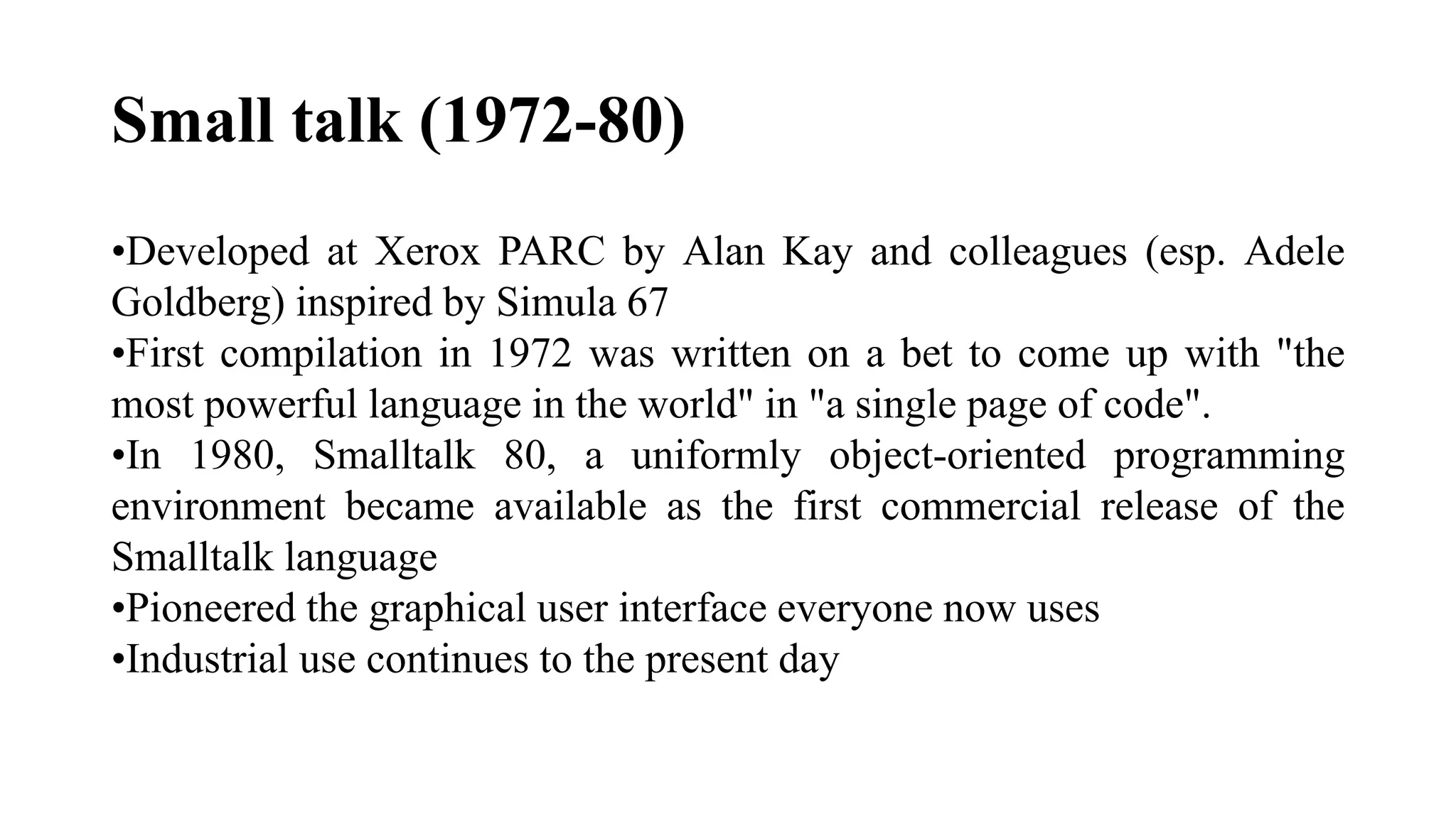 Small talk (1972-80)

•Developed at Xerox PARC by Alan Kay and colleagues (esp. Adele Goldberg) inspired by Simula 67
•First compilation in 1972 was written on a bet to come up with "the most powerful language in the world" in "a single page of code".
•In 1980, Smalltalk 80, a uniformly object-oriented programming environment became available as the first commercial release of the Smalltalk language
•Pioneered the graphical user interface everyone now uses
•Industrial use continues to the present day